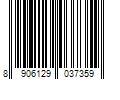 8 906129 037359